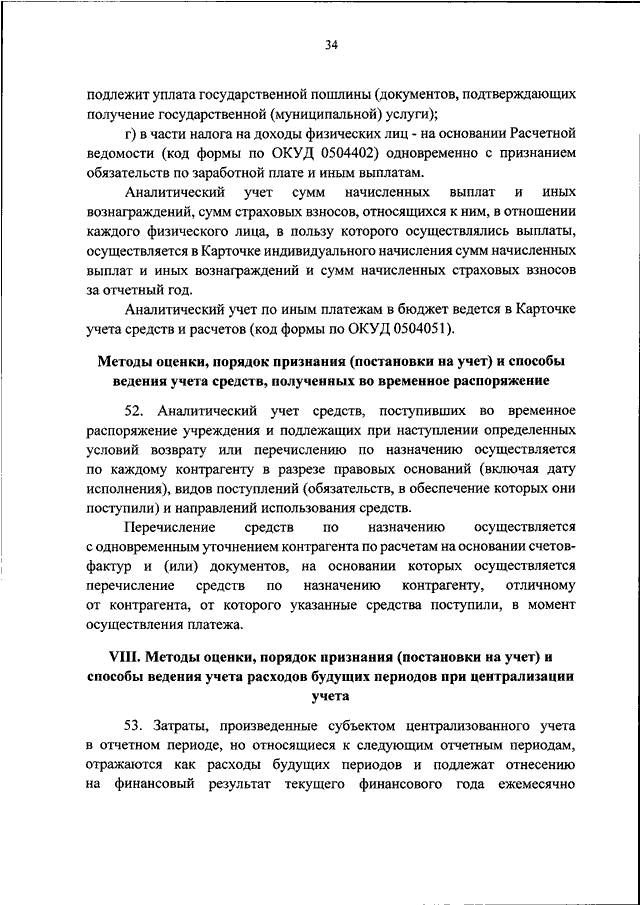 34

подлежит уплата государственной пошлины (документов, подтверждающих получение государственной (муниципальной) услуги);

г) в части налога на доходы физических лиц - на основании Расчетной ведомости (код формы по ОКУД 0504402) одновременно с признанием обязательств по заработной плате и иным выплатам.

Аналитический учет сумм начисленных выплат и иных вознаграждений, сумм страховых взносов, относящихся к ним, в отношении каждого физического лица, в пользу которого осуществлялись выплаты, осуществляется в Карточке индивидуального начисления сумм начисленных выплат и иных вознаграждений и сумм начисленных страховых взносов за отчетный год.

Аналитический учет по иным платежам в бюджет ведется в Карточке учета средств и расчетов (код формы по ОКУД 0504051).

Методы оценки, порядок признания (постановки на учет) и способы ведения учета средств, полученных во временное распоряжение

52. Аналитический учет средств, поступивших во временное распоряжение учреждения и подлежащих при наступлении определенных условий возврату или перечислению по назначению осуществляется по каждому контрагенту в разрезе правовых оснований (включая дату исполнения), видов поступлений (обязательств, в обеспечение которых они поступили) и направлений использования средств.

Перечисление средств по назначению осуществляется с одновременным уточнением контрагента по расчетам на основании счетов-фактур и (или) документов, на основании которых осуществляется перечисление средств по назначению контрагенту, отличному от контрагента, от которого указанные средства поступили, в момент осуществления платежа.

VIII. Методы оценки, порядок признания (постановки на учет) и способы ведения учета расходов будущих периодов при централизации учета

53. Затраты, произведенные субъектом централизованного учета в отчетном периоде, но относящиеся к следующим отчетным периодам, отражаются как расходы будущих периодов и подлежат отнесению на финансовый результат текущего финансового года ежемесячно